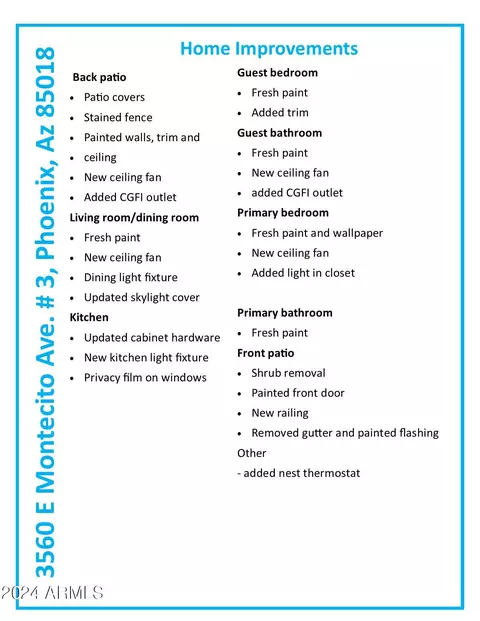 3560 E Montecito Ave. # 3, Phoenix, Az 85018

Home Improvements

Back patio
• Patio covers
• Stained fence
• Painted walls, trim and
• ceiling
• New ceiling fan
• Added CGFI outlet
Living room/dining room
• Fresh paint
• New ceiling fan
• Dining light fixture
• Updated skylight cover
Kitchen
• Updated cabinet hardware
• New kitchen light fixture
• Privacy film on windows

Guest bedroom
• Fresh paint
• Added trim
Guest bathroom
• Fresh paint
• New ceiling fan
• added CGFI outlet
Primary bedroom
• Fresh paint and wallpaper
• New ceiling fan
• Added light in closet

Primary bathroom
• Fresh paint
Front patio
• Shrub removal
• Painted front door
• New railing
• Removed gutter and painted flashing
Other
- added nest thermostat

2024 ARMLS